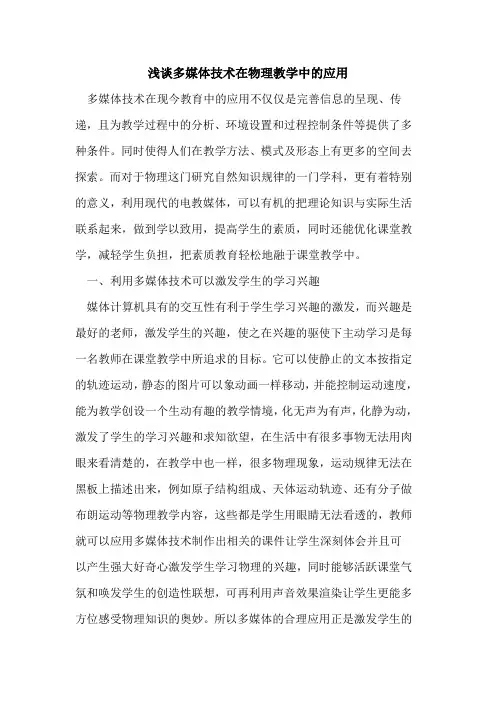 浅谈多媒体技术在物理教学中的应用

多媒体技术在现今教育中的应用不仅仅是完善信息的呈现、传递，且为教学过程中的分析、环境设置和过程控制条件等提供了多种条件。同时使得人们在教学方法、模式及形态上有更多的空间去探索。而对于物理这门研究自然知识规律的一门学科，更有着特别的意义，利用现代的电教媒体，可以有机的把理论知识与实际生活联系起来，做到学以致用，提高学生的素质，同时还能优化课堂教学，减轻学生负担，把素质教育轻松地融于课堂教学中。

一、利用多媒体技术可以激发学生的学习兴趣

媒体计算机具有的交互性有利于学生学习兴趣的激发，而兴趣是最好的老师，激发学生的兴趣，使之在兴趣的驱使下主动学习是每一名教师在课堂教学中所追求的目标。它可以使静止的文本按指定的轨迹运动，静态的图片可以象动画一样移动，并能控制运动速度，能为教学创设一个生动有趣的教学情境，化无声为有声，化静为动，激发了学生的学习兴趣和求知欲望，在生活中有很多事物无法用肉眼来看清楚的，在教学中也一样，很多物理现象，运动规律无法在黑板上描述出来，例如原子结构组成、天体运动轨迹、还有分子做布朗运动等物理教学内容，这些都是学生用眼睛无法看透的，教师就可以应用多媒体技术制作出相关的课件让学生深刻体会并且可以产生强大好奇心激发学生学习物理的兴趣，同时能够活跃课堂气氛和唤发学生的创造性联想，可再利用声音效果渲染让学生更能多方位感受物理知识的奥妙。所以多媒体的合理应用正是激发学生的